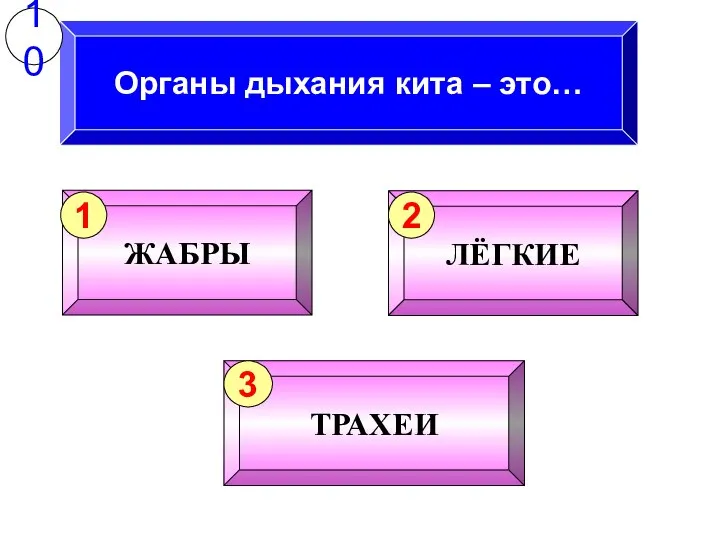 10

Органы дыхания кита – это…

1 ЖАБРЫ

2 ЛЁГКИЕ

3 ТРАХЕИ